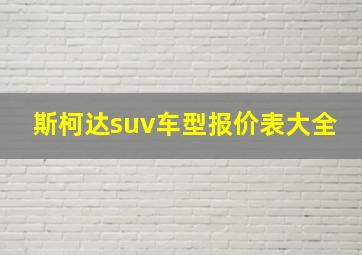 斯柯达suv车型报价表大全